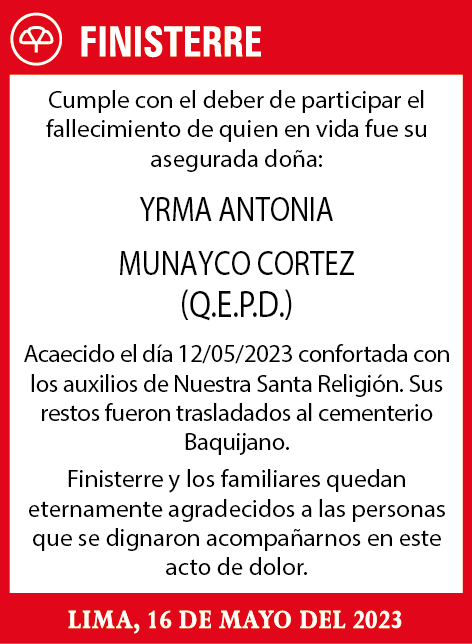 FINISTERRE

Cumple con el deber de participar el fallecimiento de quien en vida fue su asegurada doña:

YRMA ANTONIA

MUNAYCO CORTEZ
(Q.E.P.D.)

Acaecido el día 12/05/2023 confortada con los auxilios de Nuestra Santa Religión. Sus restos fueron trasladados al cementerio Baquijano.

Finisterre y los familiares quedan eternamente agradecidos a las personas que se dignaron acompañarnos en este acto de dolor.

LIMA, 16 DE MAYO DEL 2023